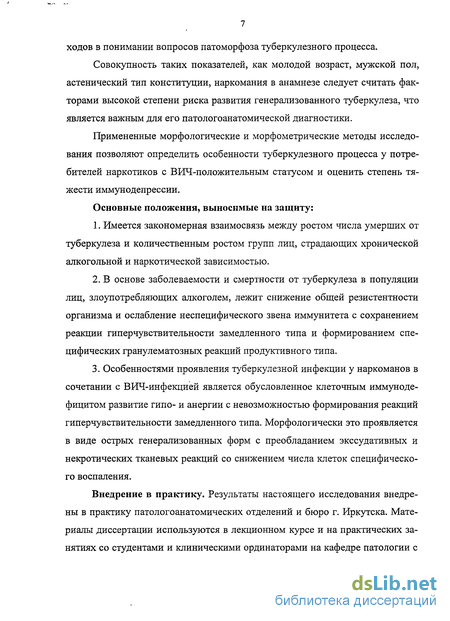 7

ходов в понимании вопросов патоморфоза туберкулезного процесса.

Совокупность таких показателей, как молодой возраст, мужской пол, астенический тип конституции, наркомания в анамнезе следует считать факторами высокой степени риска развития генерализованного туберкулеза, что является важным для его патологоанатомической диагностики.

Примененные морфологические и морфометрические методы исследования позволяют определить особенности туберкулезного процесса у потребителей наркотиков с ВИЧ-положительным статусом и оценить степень тяжести иммунодепрессии.

Основные положения, выносимые на защиту:

1. Имеется закономерная взаимосвязь между ростом числа умерших от туберкулеза и количественным ростом групп лиц, страдающих хронической алкогольной и наркотической зависимостью.

2. В основе заболеваемости и смертности от туберкулеза в популяции лиц, злоупотребляющих алкоголем, лежит снижение общей резистентности организма и ослабление неспецифического звена иммунитета с сохранением реакции гиперчувствительности замедленного типа и формированием специфических гранулематозных реакций продуктивного типа.

3. Особенностями проявления туберкулезной инфекции у наркоманов в сочетании с ВИЧ-инфекцией является обусловленное клеточным иммунодефицитом развитие гипо- и анергии с невозможностью формирования реакций гиперчувствительности замедленного типа. Морфологически это проявляется в виде острых генерализованных форм с преобладанием экссудативных и некротических тканевых реакций со снижением числа клеток специфического воспаления.

Внедрение в практику. Результаты настоящего исследования внедрены в практику патологоанатомических отделений и бюро г. Иркутска. Материалы диссертации используются в лекционном курсе и на практических занятиях со студентами и клиническими ординаторами на кафедре патологии с

dsLib.net
библиотека диссертаций